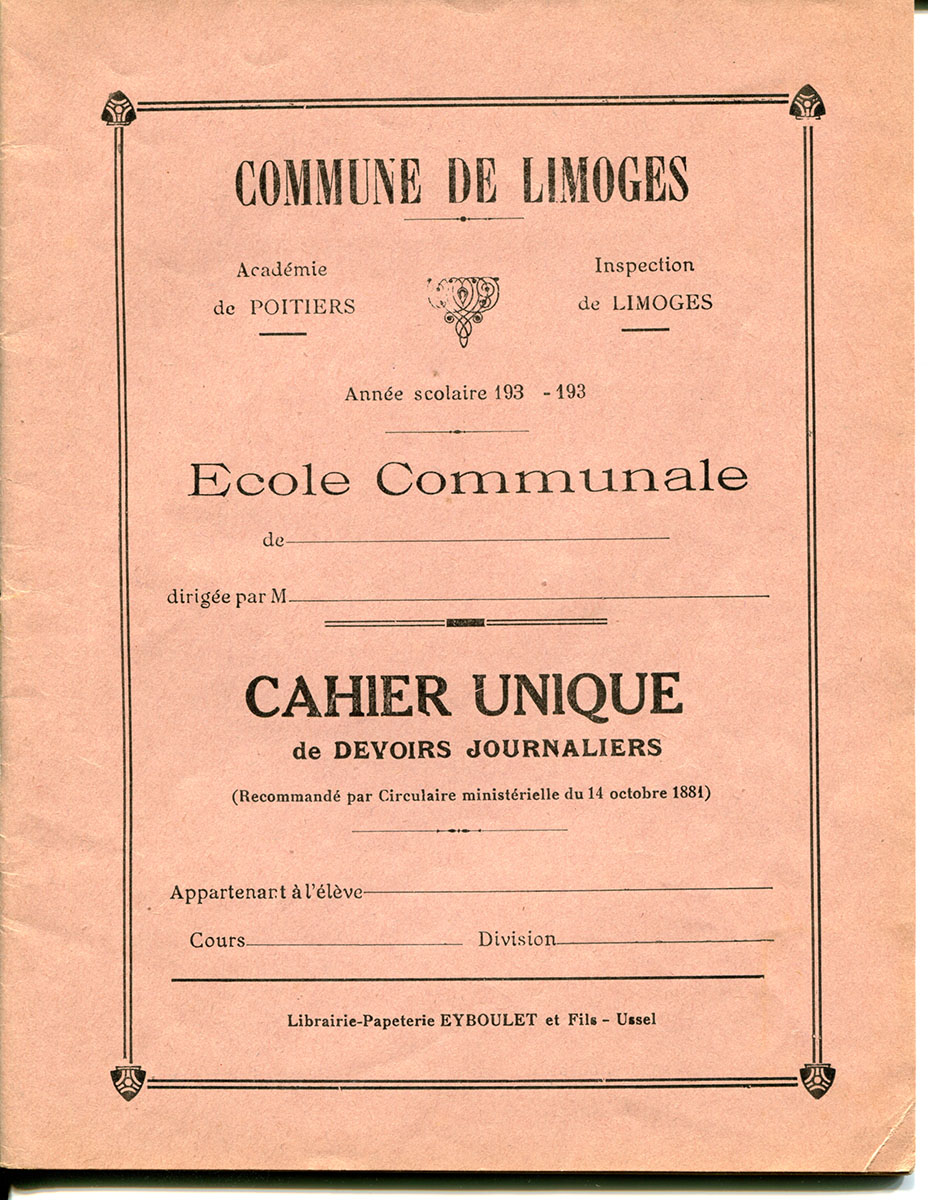 COMMUNE DE LIMOGES

Académie de POITIERS

Inspection de LIMOGES

Année scolaire 193 - 193

Ecole Communale

de

dirigée par M

CAHIER UNIQUE
de DEVOIRS JOURNALIERS

(Recommandé par Circulaire ministérielle du 14 octobre 1881)

Appartenant à l'élève

Cours Division

Librairie-Papeterie EYBOULET et Fils - Ussel